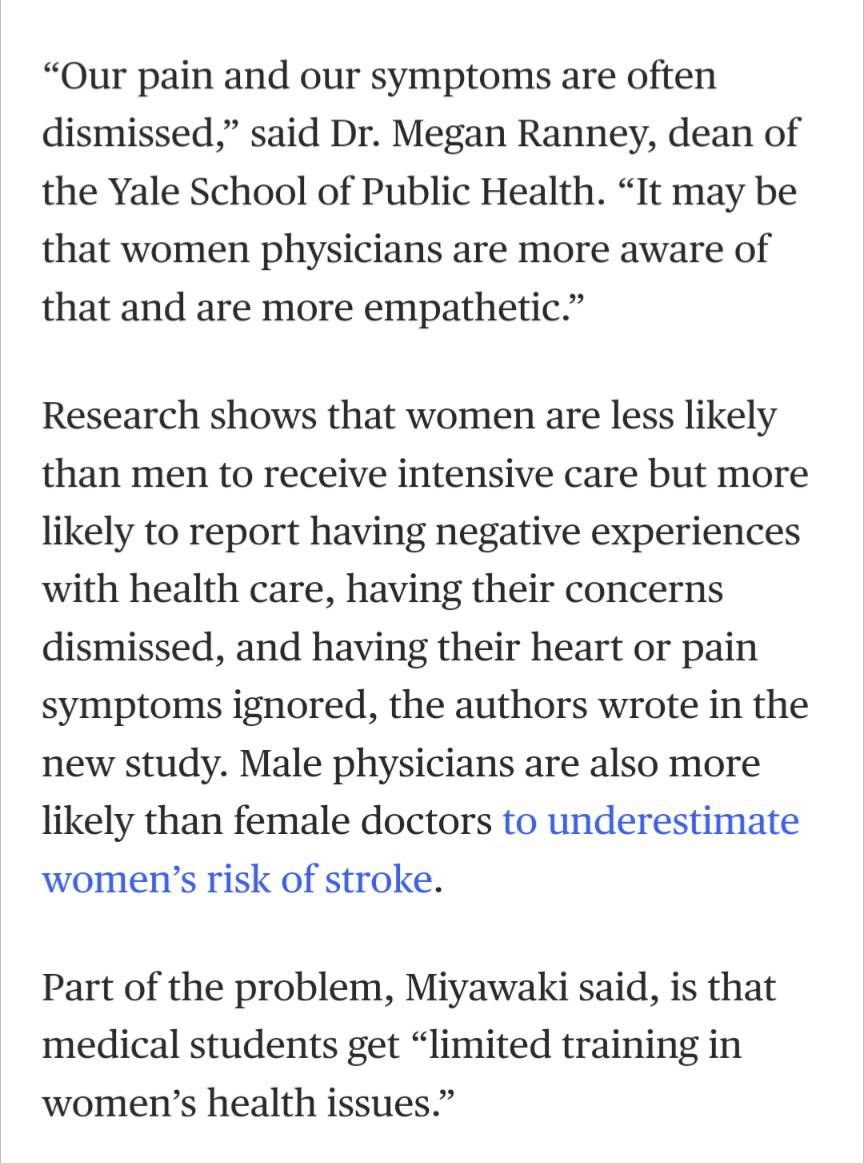 “Our pain and our symptoms are often dismissed,” said Dr. Megan Ranney, dean of the Yale School of Public Health. “It may be that women physicians are more aware of that and are more empathetic.”

Research shows that women are less likely than men to receive intensive care but more likely to report having negative experiences with health care, having their concerns dismissed, and having their heart or pain symptoms ignored, the authors wrote in the new study. Male physicians are also more likely than female doctors to underestimate women’s risk of stroke.

Part of the problem, Miyawaki said, is that medical students get “limited training in women’s health issues.”